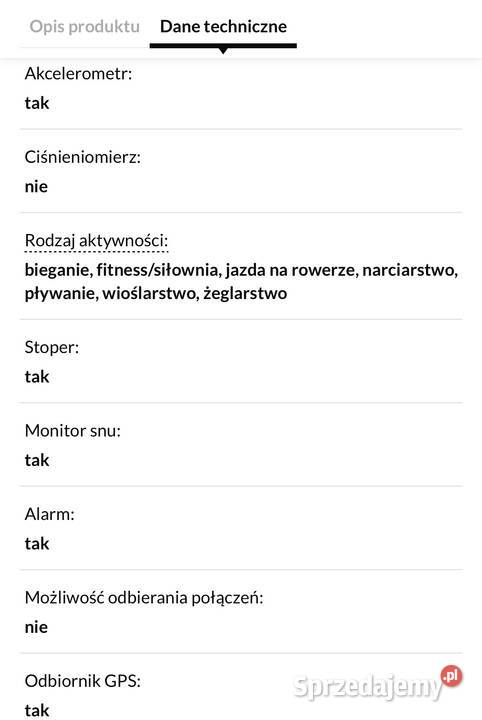 Opis produktu Dane techniczne

Akcelerometr:
tak

Ciśnieniomierz:
nie

Rodzaj aktywności:
bieganie, fitness/siłownia, jazda na rowerze, narciarstwo, pływanie, wioślarstwo, żeglarstwo

Stoper:
tak

Monitor snu:
tak

Alarm:
tak

Możliwość odbierania połączeń:
nie

Odbiornik GPS:
tak

Sprzedajemy.pl